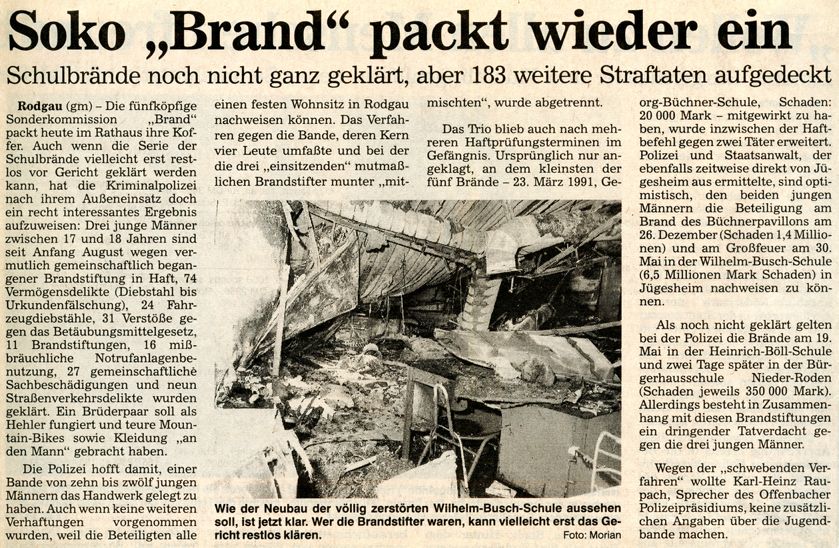 Soko „Brand“ packt wieder ein

Schulbrände noch nicht ganz geklärt, aber 183 weitere Straftaten aufgedeckt

Rodgau (gm) – Die fünfköpfige Sonderkommission „Brand“ packt heute im Rathaus ihre Koffer. Auch wenn die Serie der Schulbrände vielleicht erst restlos vor Gericht geklärt werden kann, hat die Kriminalpolizei nach ihrem Außeneinsatz doch ein recht interessantes Ergebnis aufzuweisen: Drei junge Männer zwischen 17 und 18 Jahren sind seit Anfang August wegen vermutlich gemeinschaftlich begangener Brandstiftung in Haft, 74 Vermögensdelikte (Diebstahl bis Urkundenfälschung), 24 Fahrzeugdiebstähle, 31 Verstöße gegen das Betäubungsmittelgesetz, 11 Brandstiftungen, 16 mißbräuchliche Notrufanlagenbenutzung, 27 gemeinschaftliche Sachbeschädigungen und neun Straßenverkehrsdelikte wurden geklärt. Ein Brüderpaar soll als Hehler fungiert und teure Mountain-Bikes sowie Kleidung „an den Mann“ gebracht haben.

Die Polizei hofft damit, einer Bande von zehn bis zwölf jungen Männern das Handwerk gelegt zu haben. Auch wenn keine weiteren Verhaftungen vorgenommen wurden, weil die Beteiligten alle einen festen Wohnsitz in Rodgau nachweisen können. Das Verfahren gegen die Bande, deren Kern vier Leute umfaßte und bei der die drei „einsitzenden“ mutmaßlichen Brandstifter munter „mitmischten“, wurde abgetrennt.

Das Trio blieb auch nach mehreren Haftprüfungsterminen im Gefängnis. Ursprünglich nur angeklagt, an dem kleinsten der fünf Brände – 23. März 1991, Georg-Büchner-Schule, Schaden: 20 000 Mark – mitgewirkt zu haben, wurde inzwischen der Haftbefehl gegen zwei Täter erweitert. Polizei und Staatsanwalt, der ebenfalls zeitweise direkt von Jügesheim aus ermittelte, sind optimistisch, den beiden jungen Männern die Beteiligung am Brand des Büchnerpavillons am 26. Dezember (Schaden 1,4 Millionen) und am Großfeuer am 30. Mai in der Wilhelm-Busch-Schule (6,5 Millionen Mark Schaden) in Jügesheim nachweisen zu können.

Als noch nicht geklärt gelten bei der Polizei die Brände am 19. Mai in der Heinrich-Böll-Schule und zwei Tage später in der Bürgerhausschule Nieder-Roden (Schaden jeweils 350 000 Mark). Allerdings besteht in Zusammenhang mit diesen Brandstiftungen ein dringender Tatverdacht gegen die drei jungen Männer.

Wegen der „schwebenden Verfahren“ wollte Karl-Heinz Raupach, Sprecher des Offenbacher Polizeipräsidiums, keine zusätzlichen Angaben über die Jugendbande machen.

Wie der Neubau der völlig zerstörten Wilhelm-Busch-Schule aussehen soll, ist jetzt klar. Wer die Brandstifter waren, kann vielleicht erst das Gericht restlos klären.
Foto: Morian